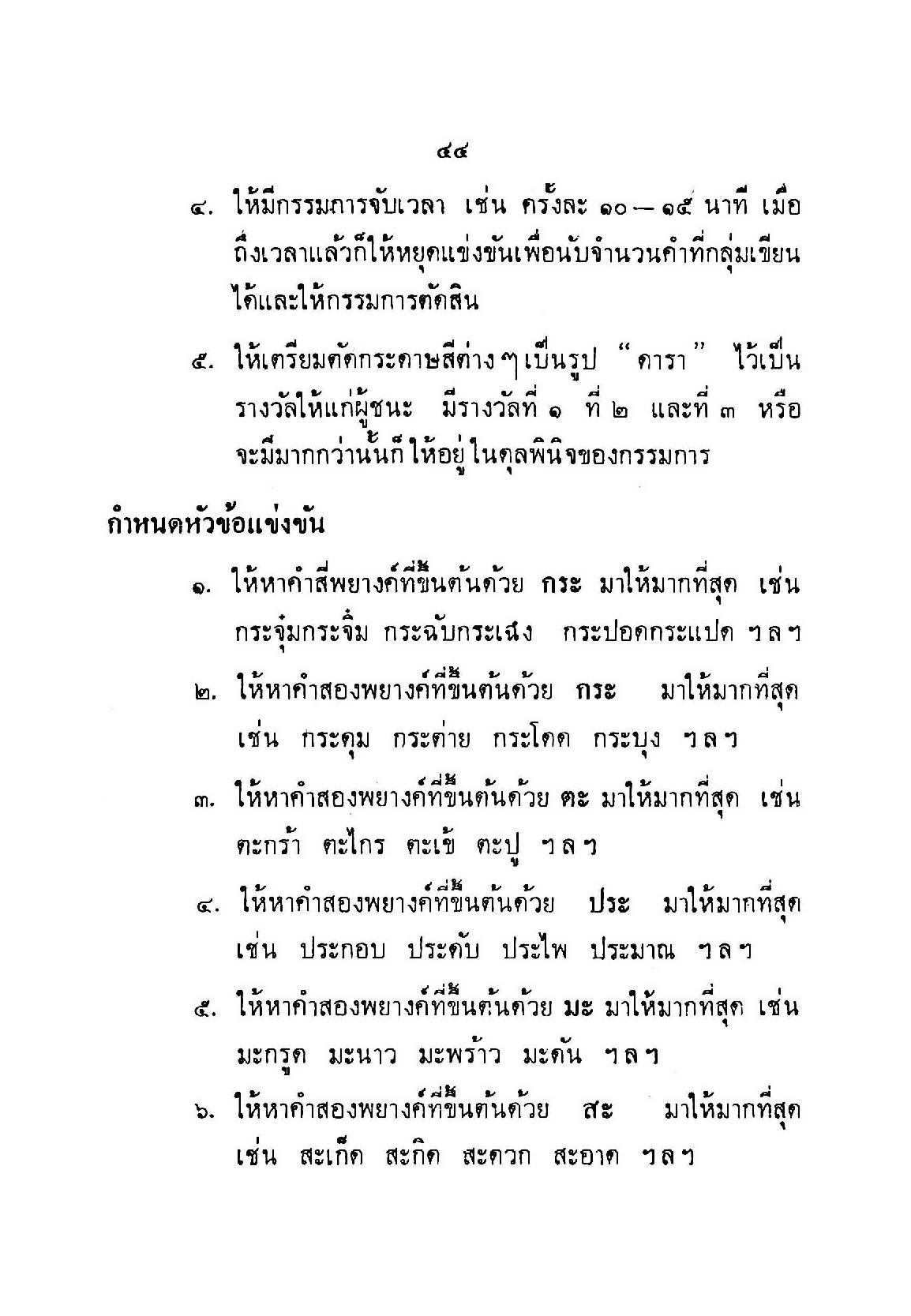 ๔๔

๔. ให้มีกรรมการจับเวลา เช่น ครั้งละ ๑๐ – ๑๕ นาที เมื่อถึงเวลาแล้วก็ให้หยุดแข่งขันเพื่อนับจำนวนคำที่กลุ่มเขียนได้และให้กรรมการตัดสิน

๕. ให้เตรียมตัดกระดาษสีต่าง ๆ เป็นรูป "ดารา" ไว้เป็นรางวัลให้แก่ผู้ชนะ มีรางวัลที่ ๑ ที่ ๒ และที่ ๓ หรือจะมีมากกว่านั้นก็ให้อยู่ในดุลพินิจของกรรมการ

กำหนดหัวข้อแข่งขัน

๑. ให้หาคำสี่พยางค์ที่ขึ้นต้นด้วย กระ มาให้มากที่สุด เช่น กระจุ๋มกระจิ๋ม กระฉับกระเฉง กระปอดกระแปด ฯลฯ

๒. ให้หาคำสองพยางค์ที่ขึ้นต้นด้วย กระ มาให้มากที่สุด เช่น กระดุม กระต่าย กระโดด กระบุง ฯลฯ

๓. ให้หาคำสองพยางค์ที่ขึ้นต้นด้วย ตะ มาให้มากที่สุด เช่น ตะกร้า ตะไกร ตะเข้ ตะปู ฯลฯ

๔. ให้หาคำสองพยางค์ที่ขึ้นต้นด้วย ประ มาให้มากที่สุด เช่น ประกอบ ประดับ ประไพ ประมาณ ฯลฯ

๕. ให้หาคำสองพยางค์ที่ขึ้นต้นด้วย มะ มาให้มากที่สุด เช่น มะกรูด มะนาว มะพร้าว มะดัน ฯลฯ

๖. ให้หาคำสองพยางค์ที่ขึ้นต้นด้วย สะ มาให้มากที่สุด เช่น สะเก็ด สะกิด สะดวก สะอาด ฯลฯ